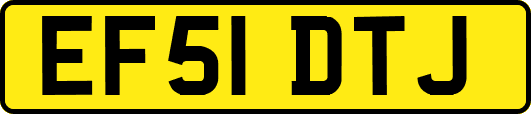 EF51 DTJ